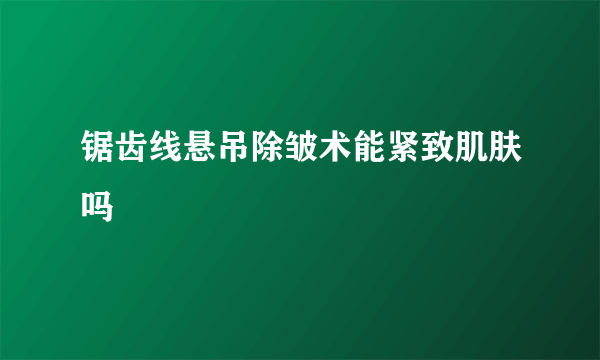 锯齿线悬吊除皱术能紧致肌肤吗